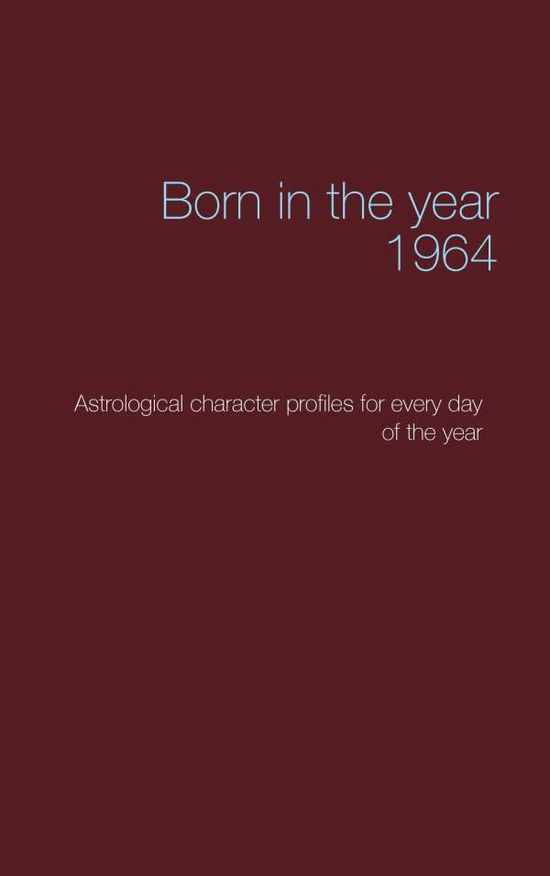 Born in the year
1964

Astrological character profiles for every day of the year